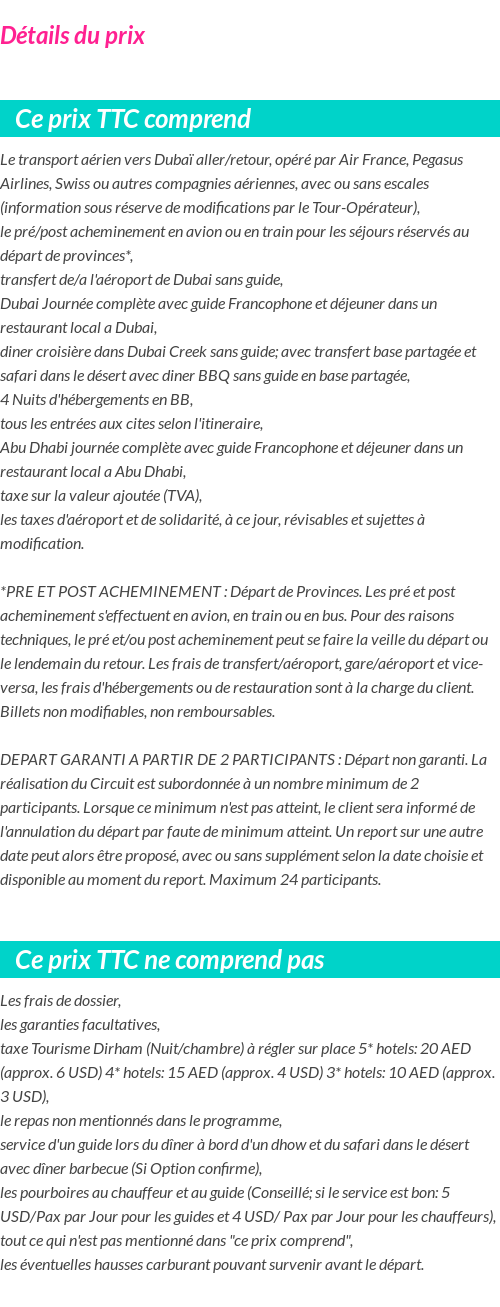 Détails du prix

Ce prix TTC comprend

Le transport aérien vers Dubaï aller/retour, opéré par Air France, Pegasus Airlines, Swiss ou autres compagnies aériennes, avec ou sans escales (information sous réserve de modifications par le Tour-Opérateur),
le pré/post acheminement en avion ou en train pour les séjours réservés au départ de provinces*,
transfert de/a l'aéroport de Dubai sans guide,
Dubai Journée complète avec guide Francophone et déjeuner dans un restaurant local a Dubai,
diner croisière dans Dubai Creek sans guide; avec transfert base partagée et safari dans le désert avec diner BBQ sans guide en base partagée,
4 Nuits d'hébergements en BB,
tous les entrées aux cites selon l'itineraire,
Abu Dhabi journée complète avec guide Francophone et déjeuner dans un restaurant local a Abu Dhabi,
taxe sur la valeur ajoutée (TVA),
les taxes d'aéroport et de solidarité, à ce jour, révisables et sujettes à modification.

*PRE ET POST ACHEMINEMENT : Départ de Provinces. Les pré et post acheminement s'effectuent en avion, en train ou en bus. Pour des raisons techniques, le pré et/ou post acheminement peut se faire la veille du départ ou le lendemain du retour. Les frais de transfert/aéroport, gare/aéroport et vice-versa, les frais d'hébergements ou de restauration sont à la charge du client. Billets non modifiables, non remboursables.

DEPART GARANTI A PARTIR DE 2 PARTICIPANTS : Départ non garanti. La réalisation du Circuit est subordonnée à un nombre minimum de 2 participants. Lorsque ce minimum n'est pas atteint, le client sera informé de l'annulation du départ par faute de minimum atteint. Un report sur une autre date peut alors être proposé, avec ou sans supplément selon la date choisie et disponible au moment du report. Maximum 24 participants.

Ce prix TTC ne comprend pas

Les frais de dossier,
les garanties facultatives,
taxe Tourisme Dirham (Nuit/chambre) à régler sur place 5* hotels: 20 AED (approx. 6 USD) 4* hotels: 15 AED (approx. 4 USD) 3* hotels: 10 AED (approx. 3 USD),
le repas non mentionnés dans le programme,
service d'un guide lors du dîner à bord d'un dhow et du safari dans le désert avec dîner barbecue (Si Option confirme),
les pourboires au chauffeur et au guide (Conseillé; si le service est bon: 5 USD/Pax par Jour pour les guides et 4 USD/ Pax par Jour pour les chauffeurs),
tout ce qui n'est pas mentionné dans "ce prix comprend",
les éventuelles hausses carburant pouvant survenir avant le départ.